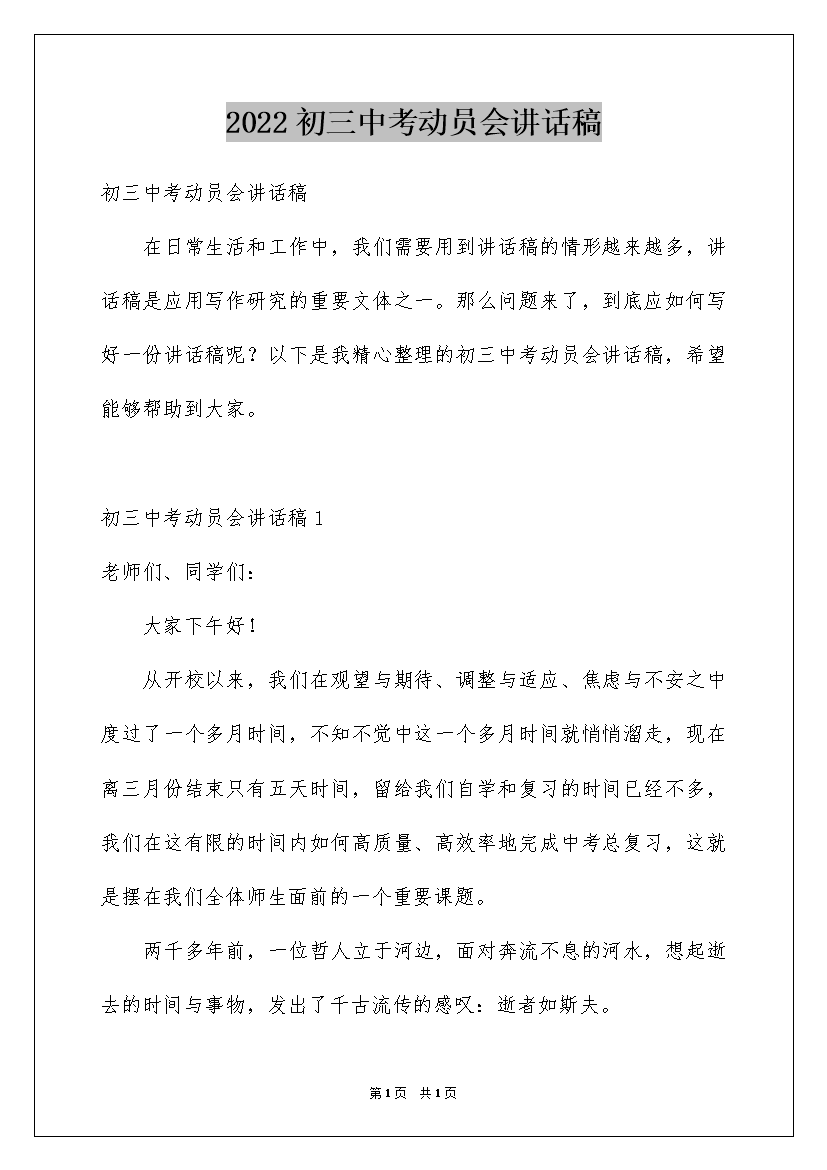 2022初三中考动员会讲话稿

初三中考动员会讲话稿

在日常生活和工作中，我们需要用到讲话稿的情形越来越多，讲话稿是应用写作研究的重要文体之一。那么问题来了，到底应如何写好一份讲话稿呢？以下是我精心整理的初三中考动员会讲话稿，希望能够帮助到大家。

初三中考动员会讲话稿1

老师们、同学们：

大家下午好！

从开校以来，我们在观望与期待、调整与适应、焦虑与不安之中度过了一个多月时间，不知不觉中这一个多月时间就悄悄溜走，现在离三月份结束只有五天时间，留给我们自学和复习的时间已经不多，我们在这有限的时间内如何高质量、高效率地完成中考总复习，这就是摆在我们全体师生面前的一个重要课题。

两千多年前，一位哲人立于河边，面对奔流不息的河水，想起逝去的时间与事物，发出了千古流传的感叹：逝者如斯夫。

第1页 共1页